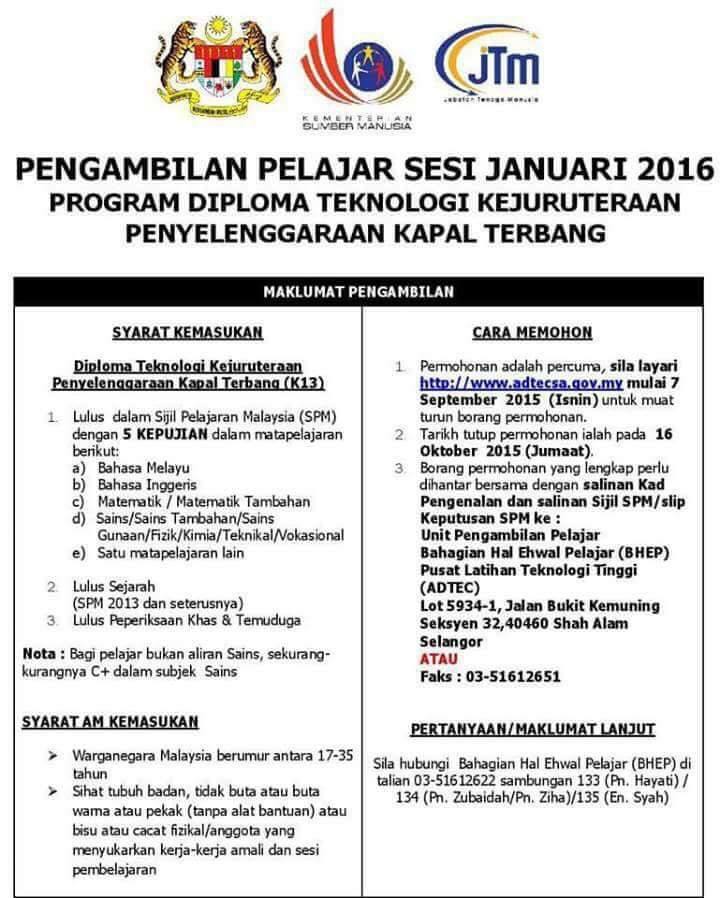 KEMENTERIAN SUMBER MANUSIA

JTM
Jabatan Tenaga Manusia

PENGAMBILAN PELAJAR SESI JANUARI 2016
PROGRAM DIPLOMA TEKNOLOGI KEJURUTERAAN PENYELENGGARAAN KAPAL TERBANG

MAKLUMAT PENGAMBILAN

SYARAT KEMASUKAN

Diploma Teknologi Kejuruteraan Penyelenggaraan Kapal Terbang (K13)

1. Lulus dalam Sijil Pelajaran Malaysia (SPM) dengan 5 KEPUJIAN dalam matapelajaran berikut:
a) Bahasa Melayu
b) Bahasa Inggeris
c) Matematik / Matematik Tambahan
d) Sains/Sains Tambahan/Sains Gunaan/Fizik/Kimia/Teknikal/Vokasional
e) Satu matapelajaran lain

2. Lulus Sejarah (SPM 2013 dan seterusnya)
3. Lulus Peperiksaan Khas & Temuduga

Nota : Bagi pelajar bukan aliran Sains, sekurang-kurangnya C+ dalam subjek Sains

SYARAT AM KEMASUKAN

➢ Warganegara Malaysia berumur antara 17-35 tahun
➢ Sihat tubuh badan, tidak buta atau buta warna atau pekak (tanpa alat bantuan) atau bisu atau cacat fizikal/anggota yang menyukarkan kerja-kerja amali dan sesi pembelajaran

CARA MEMOHON

1. Permohonan adalah percuma, sila layari http://www.adtecsa.gov.my mulai 7 September 2015 (Isnin) untuk muat turun borang permohonan.
2. Tarikh tutup permohonan ialah pada 16 Oktober 2015 (Jumaat).
3. Borang permohonan yang lengkap perlu dihantar bersama dengan salinan Kad Pengenalan dan salinan Sijil SPM/slip Keputusan SPM ke :
Unit Pengambilan Pelajar
Bahagian Hal Ehwal Pelajar (BHEP)
Pusat Latihan Teknologi Tinggi (ADTEC)
Lot 5934-1, Jalan Bukit Kemuning
Seksyen 32,40460 Shah Alam
Selangor
ATAU
Faks : 03-51612651

PERTANYAAN/MAKLUMAT LANJUT

Sila hubungi Bahagian Hal Ehwal Pelajar (BHEP) di talian 03-51612622 sambungan 133 (Pn. Hayati) / 134 (Pn. Zubaidah/Pn. Ziha)/135 (En. Syah)